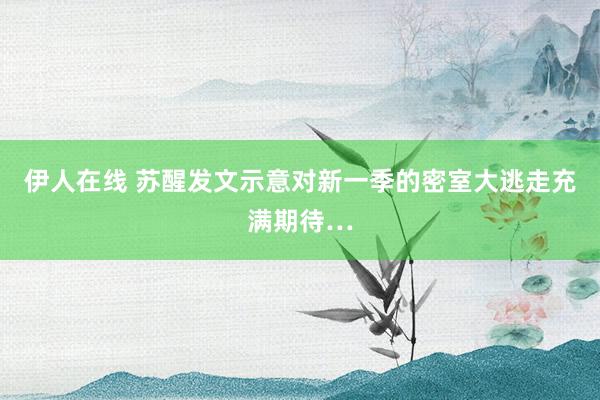 伊人在线 苏醒发文示意对新一季的密室大逃走充满期待...